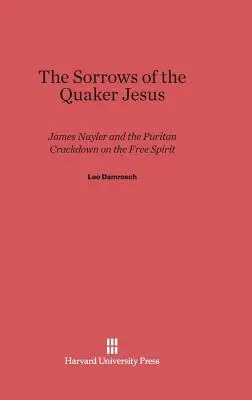 The Sorrows of the Quaker Jesus

James Nayler and the Puritan Crackdown on the Free Spirit

Leo Damrosch

Harvard University Press